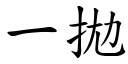 一抛